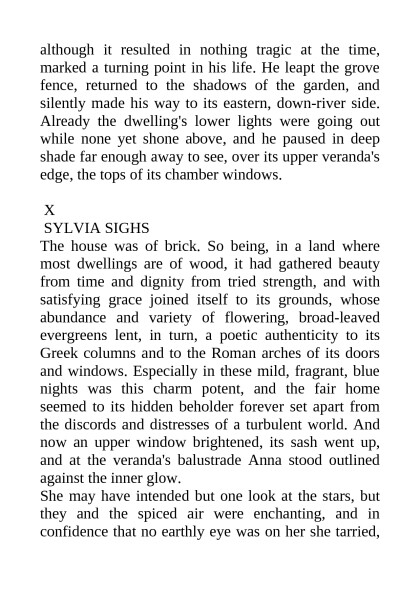 although it resulted in nothing tragic at the time, marked a turning point in his life. He leapt the grove fence, returned to the shadows of the garden, and silently made his way to its eastern, down-river side. Already the dwelling's lower lights were going out while none yet shone above, and he paused in deep shade far enough away to see, over its upper veranda's edge, the tops of its chamber windows.

X

SYLVIA SIGHS

The house was of brick. So being, in a land where most dwellings are of wood, it had gathered beauty from time and dignity from tried strength, and with satisfying grace joined itself to its grounds, whose abundance and variety of flowering, broad-leaved evergreens lent, in turn, a poetic authenticity to its Greek columns and to the Roman arches of its doors and windows. Especially in these mild, fragrant, blue nights was this charm potent, and the fair home seemed to its hidden beholder forever set apart from the discords and distresses of a turbulent world. And now an upper window brightened, its sash went up, and at the veranda's balustrade Anna stood outlined against the inner glow.

She may have intended but one look at the stars, but they and the spiced air were enchanting, and in confidence that no earthly eye was on her she tarried,